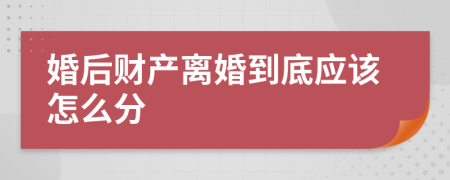 婚后财产离婚到底应该怎么分